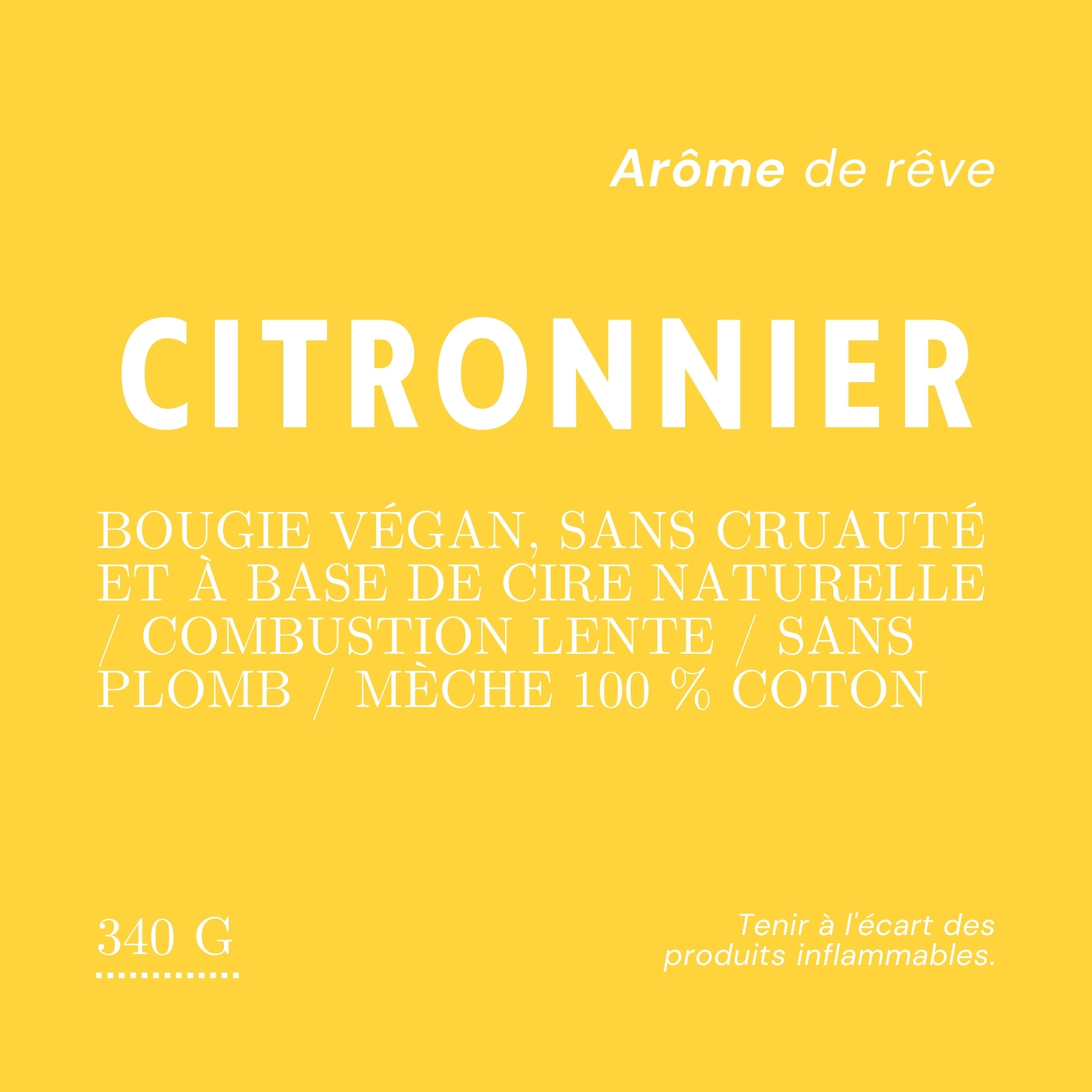 Arôme de rêve

CITRONNIER

BOUGIE VÉGAN, SANS CRUAUTÉ ET À BASE DE CIRE NATURELLE / COMBUSTION LENTE / SANS PLOMB / MÈCHE 100 % COTON

340 G

Tenir à l'écart des produits inflammables.